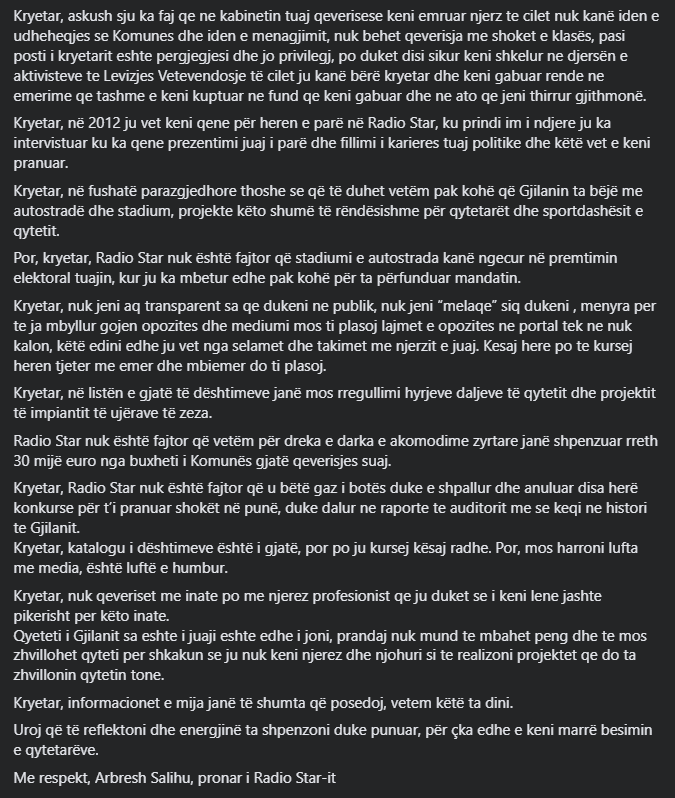 Kryetar, askush sju ka faj qe ne kabinetin tuaj qeverisese keni emruar njerz te cilet nuk kanë iden e udheheqjes se Komunes dhe iden e menagjimit, nuk behet qeverisja me shoket e klasës, pasi posti i kryetarit eshte pergjegjesi dhe jo privilegj, po duket disi sikur keni shkelur ne djersën e aktivisteve te Levizjes Vetevendosje të cilet ju kanë bërë kryetar dhe keni gabuar rende ne emerime qe tashme e keni kuptuar ne fund qe keni gabuar dhe ne ato qe jeni thirrur gjithmonë.

Kryetar, në 2012 ju vet keni qene për heren e parë në Radio Star, ku prindi im i ndjere ju ka intervistuar ku ka qene prezentimi juaj i parë dhe fillimi i karieres tuaj politike dhe këtë vet e keni pranuar.

Kryetar, në fushatë parazgjedhore thoshe se që të duhet vetëm pak kohë që Gjilanin ta bëjë me autostradë dhe stadium, projekte këto shumë të rëndësishme për qytetarët dhe sportdashësit e qytetit.

Por, kryetar, Radio Star nuk është fajtor që stadiumi e autostrada kanë ngecur në premtimin elektoral tuajin, kur ju ka mbetur edhe pak kohë për ta përfunduar mandatin.

Kryetar, nuk jeni aq transparent sa qe dukeni ne publik, nuk jeni "melaqe" siq dukeni , menyra per te ja mbyllur gojen opozites dhe mediumi mos ti plasoj lajmet e opozites ne portal tek ne nuk kalon, këtë edini edhe ju vet nga selamet dhe takimet me njerzit e juaj. Kesaj here po te kursej heren tjeter me emer dhe mbiemer do ti plasoj.

Kryetar, në listën e gjatë të dështimeve janë mos rregullimi hyrjeve daljeve të qytetit dhe projektit të impiantit të ujërave të zeza.

Radio Star nuk është fajtor që vetëm për dreka e darka e akomodime zyrtare janë shpenzuar rreth 30 mijë euro nga buxheti i Komunës gjatë qeverisjes suaj.

Kryetar, Radio Star nuk është fajtor që u bëtë gaz i botës duke e shpallur dhe anuluar disa herë konkurse për t'i pranuar shokët në punë, duke dalur ne raporte te auditorit me se keqi ne histori te Gjilanit.
Kryetar, katalogu i dështimeve është i gjatë, por po ju kursej kësaj radhe. Por, mos harroni lufta me media, është luftë e humbur.

Kryetar, nuk qeveriset me inate po me njerez profesionist qe ju duket se i keni lene jashte pikerisht per këto inate.
Qyeteti i Gjilanit sa eshte i juaji eshte edhe i joni, prandaj nuk mund te mbahet peng dhe te mos zhvillohet qyteti per shkakun se ju nuk keni njerez dhe njohuri si te realizoni projektet qe do ta zhvillonin qytetin tone.

Kryetar, informacionet e mija janë të shumta që posedoj, vetem këtë ta dini.

Uroj që të reflektoni dhe energjinë ta shpenzoni duke punuar, për çka edhe e keni marrë besimin e qytetarëve.

Me respekt, Arbresh Salihu, pronar i Radio Star-it